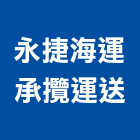 永捷海運
承攬運送